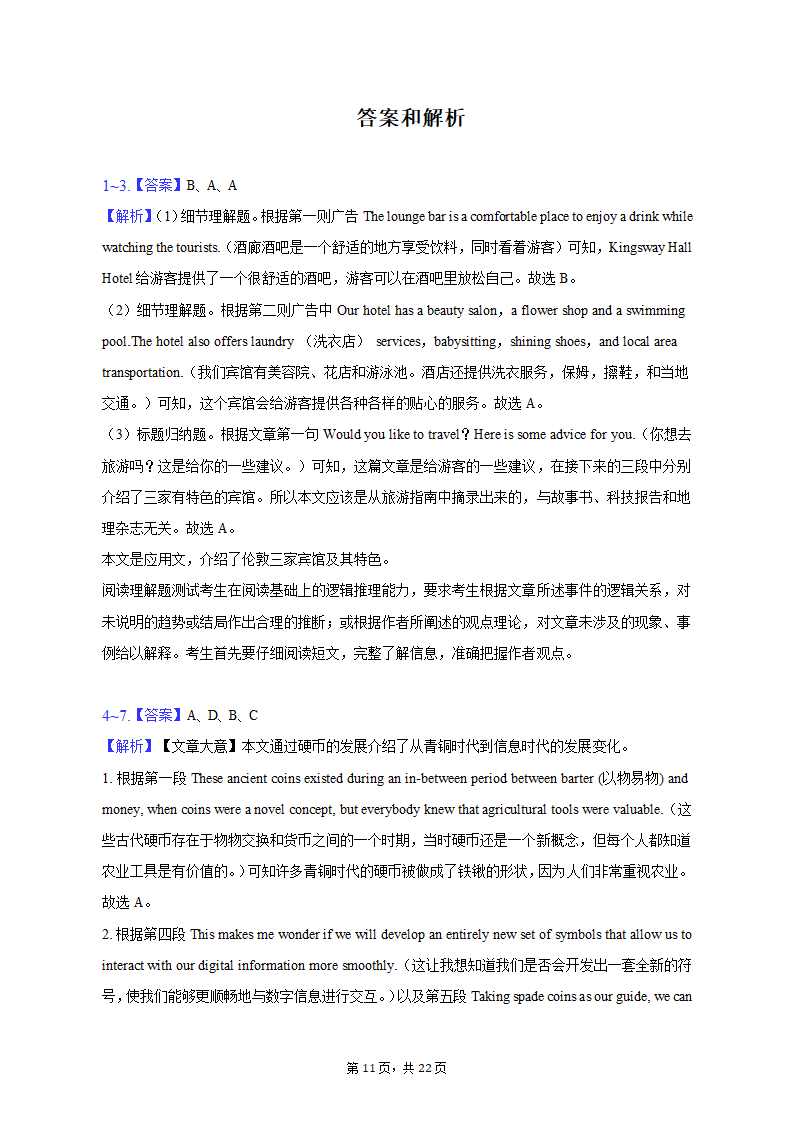 答案和解析

1~3.【答案】B、A、A
【解析】(1)细节理解题。根据第一则广告 The lounge bar is a comfortable place to enjoy a drink while watching the tourists.(酒廊酒吧是一个舒适的地方享受饮料，同时看着游客)可知，Kingsway Hall Hotel 给游客提供了一个很舒适的酒吧，游客可以在酒吧里放松自己。故选 B。
(2)细节理解题。根据第二则广告中 Our hotel has a beauty salon，a flower shop and a swimming pool.The hotel also offers laundry (洗衣店) services，babysitting，shining shoes，and local area transportation.(我们宾馆有美容院、花店和游泳池。酒店还提供洗衣服务，保姆，擦鞋，和当地交通。)可知，这个宾馆会给游客提供各种各样的贴心的服务。故选 A。
(3)标题归纳题。根据文章第一句 Would you like to travel？Here is some advice for you.(你想去旅游吗？这是给你的一些建议。)可知，这篇文章是给游客的一些建议，在接下来的三段中分别介绍了三家有特色的宾馆。所以本文应该是从旅游指南中摘录出来的，与故事书、科技报告和地理杂志无关。故选 A。
本文是应用文，介绍了伦敦三家宾馆及其特色。
阅读理解题测试考生在阅读基础上的逻辑推理能力，要求考生根据文章所述事件的逻辑关系，对未说明的趋势或结局作出合理的推断；或根据作者所阐述的观点理论，对文章未涉及的现象、事例给以解释。考生首先要仔细阅读短文，完整了解信息，准确把握作者观点。

4~7.【答案】A、D、B、C
【解析】【文章大意】本文通过硬币的发展介绍了从青铜时代到信息时代的发展变化。
1. 根据第一段 These ancient coins existed during an in-between period between barter (以物易物) and money, when coins were a novel concept, but everybody knew that agricultural tools were valuable.(这些古代硬币存在于物物交换和货币之间的一个时期，当时硬币还是一个新概念，但每个人都知道农业工具是有价值的。)可知许多青铜时代的硬币被做成了铁锹的形状，因为人们非常重视农业。故选 A。
2. 根据第四段 This makes me wonder if we will develop an entirely new set of symbols that allow us to interact with our digital information more smoothly.(这让我想知道我们是否会开发出一套全新的符号，使我们能够更顺畅地与数字信息进行交互。)以及第五段 Taking spade coins as our guide, we can

第 11 页，共 22 页